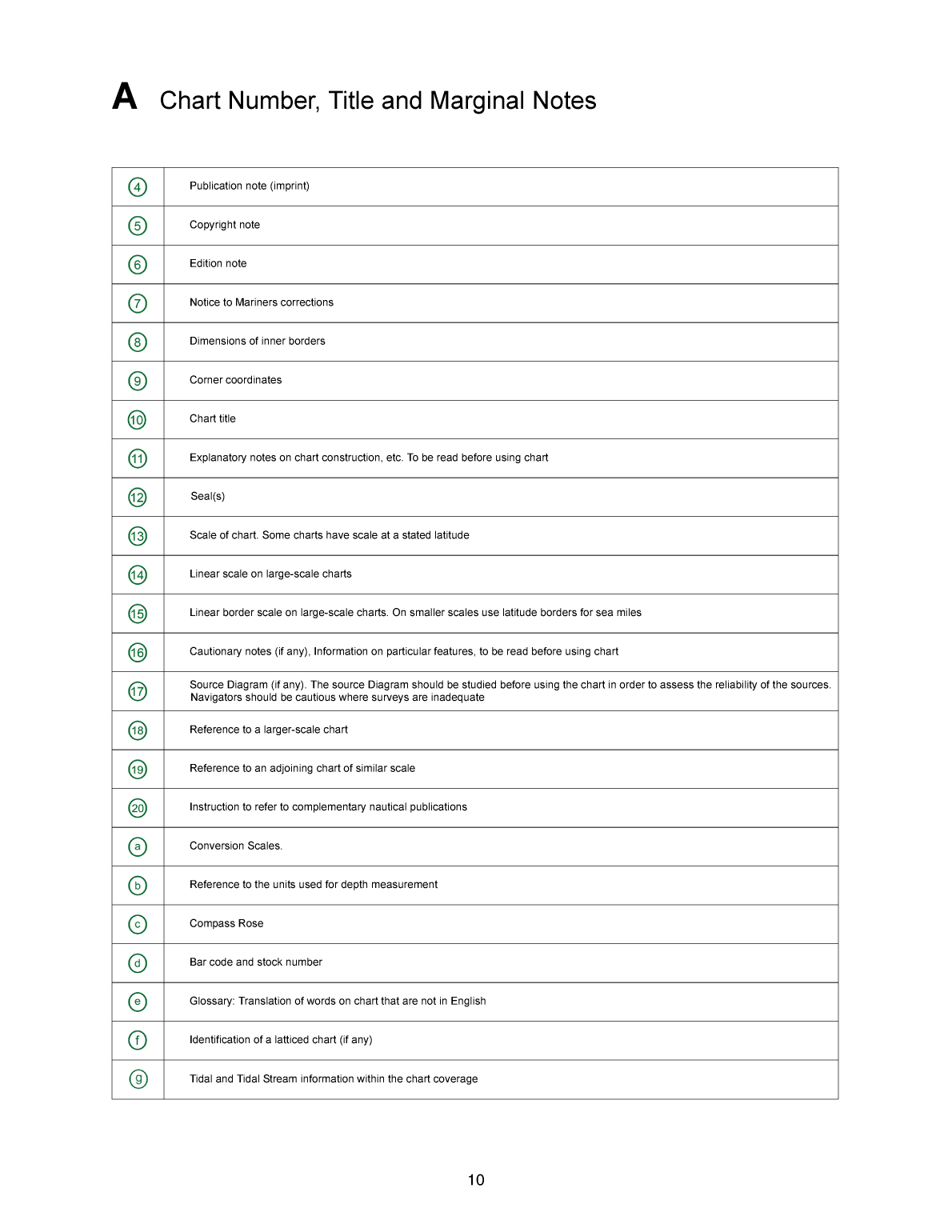 A Chart Number, Title and Marginal Notes

| | |
|---|---|
| 4 | Publication note (imprint) |
| 5 | Copyright note |
| 6 | Edition note |
| 7 | Notice to Mariners corrections |
| 8 | Dimensions of inner borders |
| 9 | Corner coordinates |
| 10 | Chart title |
| 11 | Explanatory notes on chart construction, etc. To be read before using chart |
| 12 | Seal(s) |
| 13 | Scale of chart. Some charts have scale at a stated latitude |
| 14 | Linear scale on large-scale charts |
| 15 | Linear border scale on large-scale charts. On smaller scales use latitude borders for sea miles |
| 16 | Cautionary notes (if any), Information on particular features, to be read before using chart |
| 17 | Source Diagram (if any). The source Diagram should be studied before using the chart in order to assess the reliability of the sources. Navigators should be cautious where surveys are inadequate |
| 18 | Reference to a larger-scale chart |
| 19 | Reference to an adjoining chart of similar scale |
| 20 | Instruction to refer to complementary nautical publications |
| a | Conversion Scales. |
| b | Reference to the units used for depth measurement |
| c | Compass Rose |
| d | Bar code and stock number |
| e | Glossary: Translation of words on chart that are not in English |
| f | Identification of a latticed chart (if any) |
| g | Tidal and Tidal Stream information within the chart coverage |

10